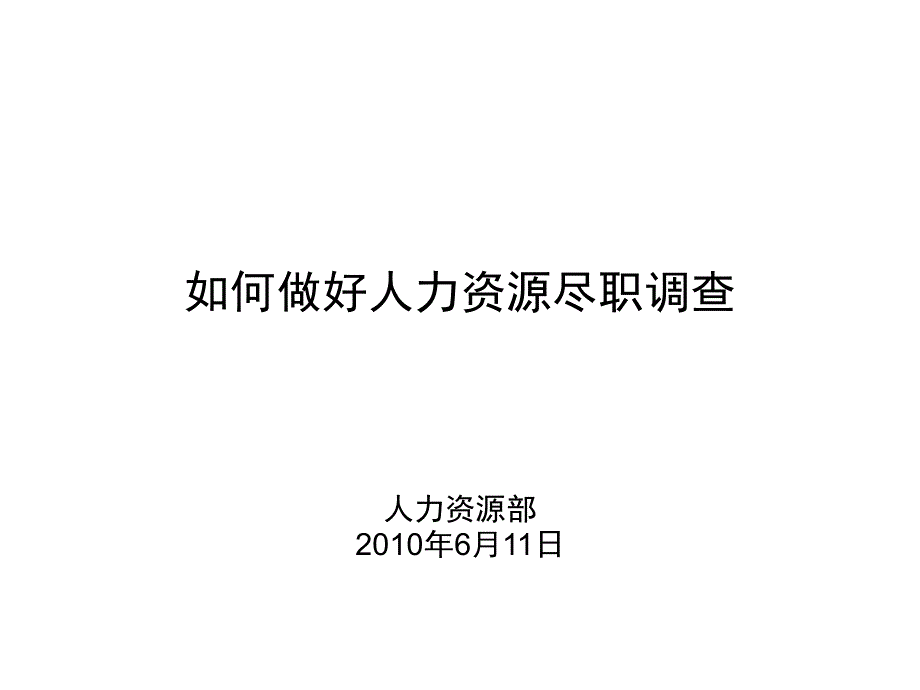 如何做好人力资源尽职调查

人力资源部
2010年6月11日